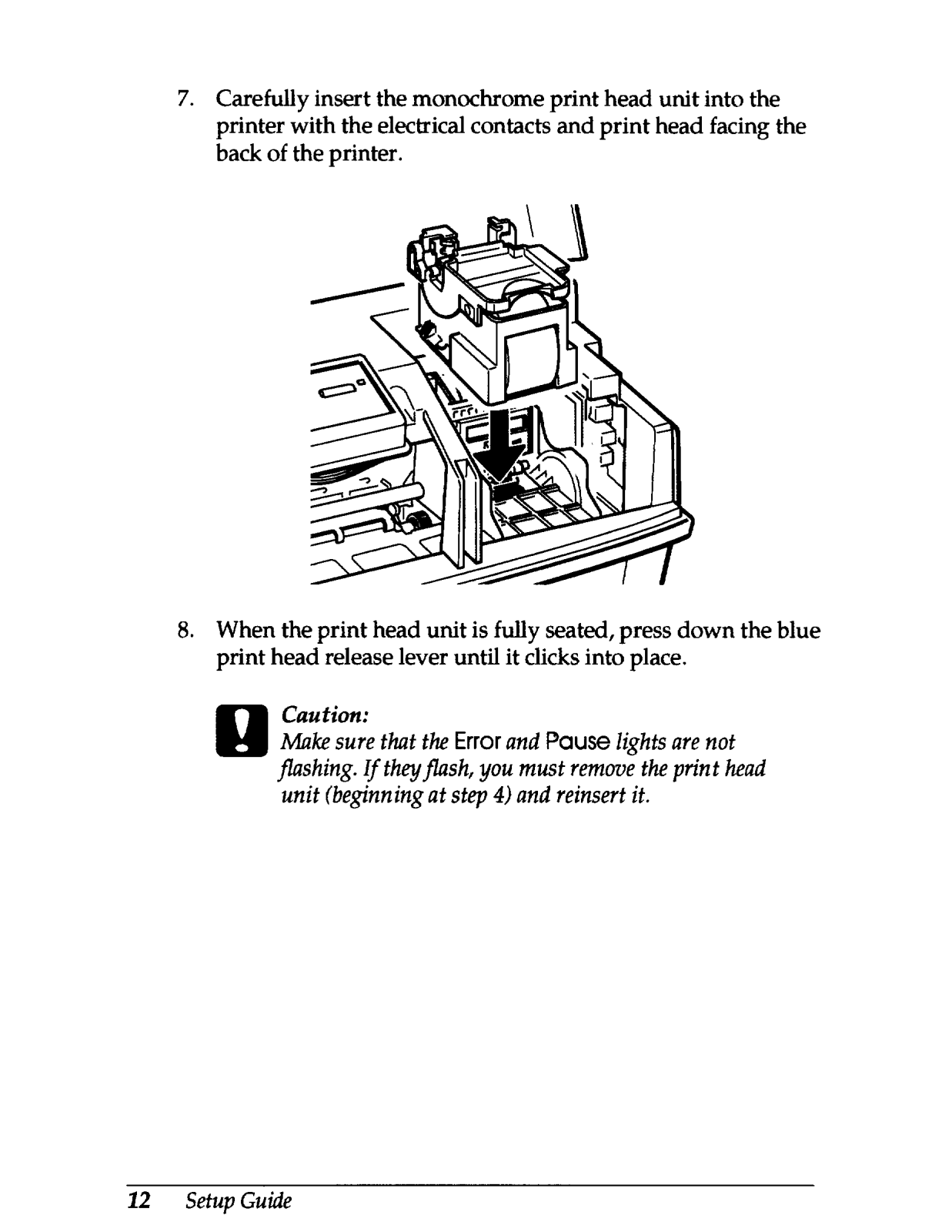 7. Carefully insert the monochrome print head unit into the printer with the electrical contacts and print head facing the back of the printer.

8. When the print head unit is fully seated, press down the blue print head release lever until it clicks into place.

Caution:
Make sure that the Error and Pause lights are not flashing. If they flash, you must remove the print head unit (beginning at step 4) and reinsert it.

12 Setup Guide